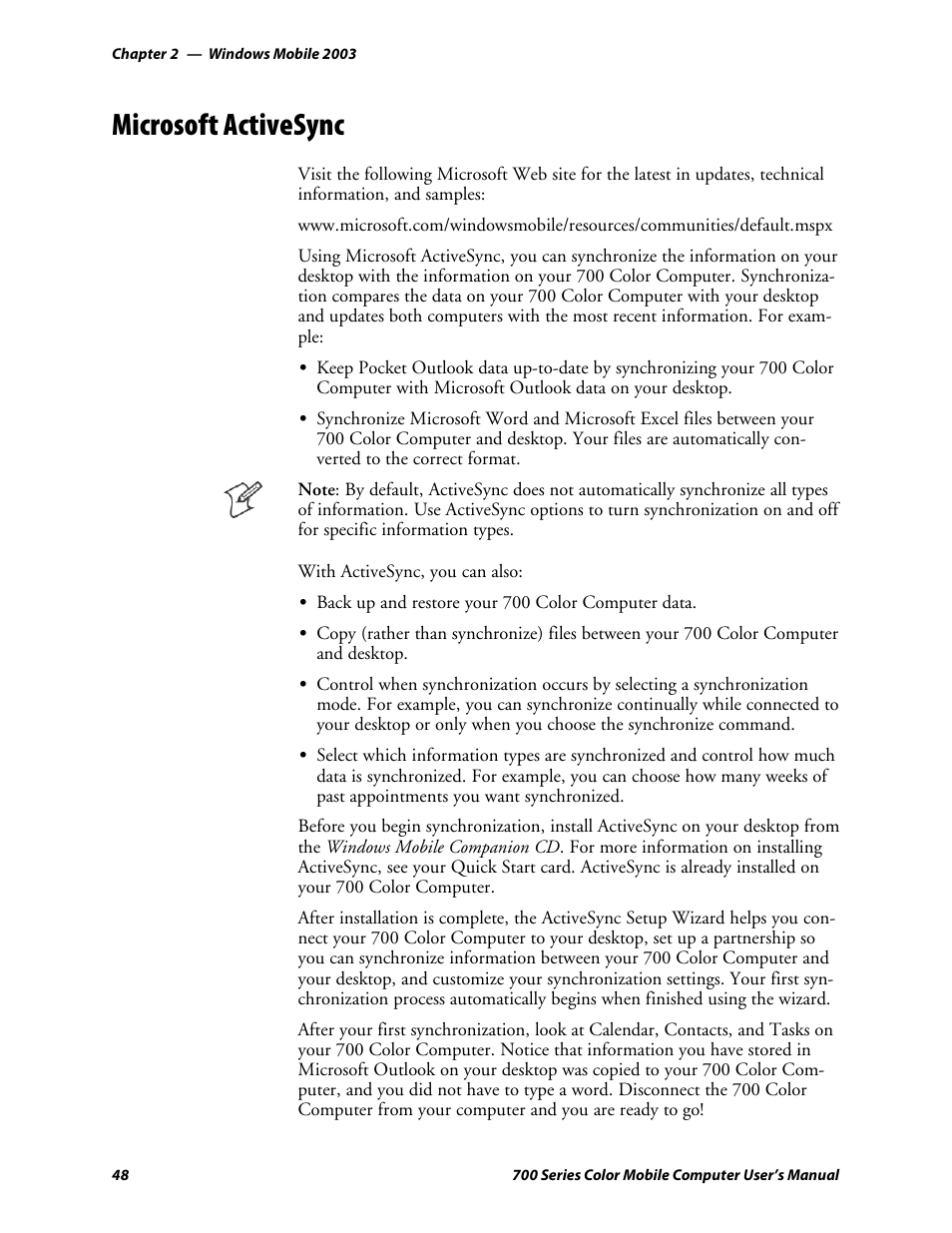 Chapter 2 — Windows Mobile 2003

Microsoft ActiveSync

Visit the following Microsoft Web site for the latest in updates, technical information, and samples:

www.microsoft.com/windowsmobile/resources/communities/default.mspx

Using Microsoft ActiveSync, you can synchronize the information on your desktop with the information on your 700 Color Computer. Synchronization compares the data on your 700 Color Computer with your desktop and updates both computers with the most recent information. For example:

• Keep Pocket Outlook data up-to-date by synchronizing your 700 Color Computer with Microsoft Outlook data on your desktop.

• Synchronize Microsoft Word and Microsoft Excel files between your 700 Color Computer and desktop. Your files are automatically converted to the correct format.

Note: By default, ActiveSync does not automatically synchronize all types of information. Use ActiveSync options to turn synchronization on and off for specific information types.

With ActiveSync, you can also:

• Back up and restore your 700 Color Computer data.

• Copy (rather than synchronize) files between your 700 Color Computer and desktop.

• Control when synchronization occurs by selecting a synchronization mode. For example, you can synchronize continually while connected to your desktop or only when you choose the synchronize command.

• Select which information types are synchronized and control how much data is synchronized. For example, you can choose how many weeks of past appointments you want synchronized.

Before you begin synchronization, install ActiveSync on your desktop from the Windows Mobile Companion CD. For more information on installing ActiveSync, see your Quick Start card. ActiveSync is already installed on your 700 Color Computer.

After installation is complete, the ActiveSync Setup Wizard helps you connect your 700 Color Computer to your desktop, set up a partnership so you can synchronize information between your 700 Color Computer and your desktop, and customize your synchronization settings. Your first synchronization process automatically begins when finished using the wizard.

After your first synchronization, look at Calendar, Contacts, and Tasks on your 700 Color Computer. Notice that information you have stored in Microsoft Outlook on your desktop was copied to your 700 Color Computer, and you did not have to type a word. Disconnect the 700 Color Computer from your computer and you are ready to go!

48 700 Series Color Mobile Computer User's Manual